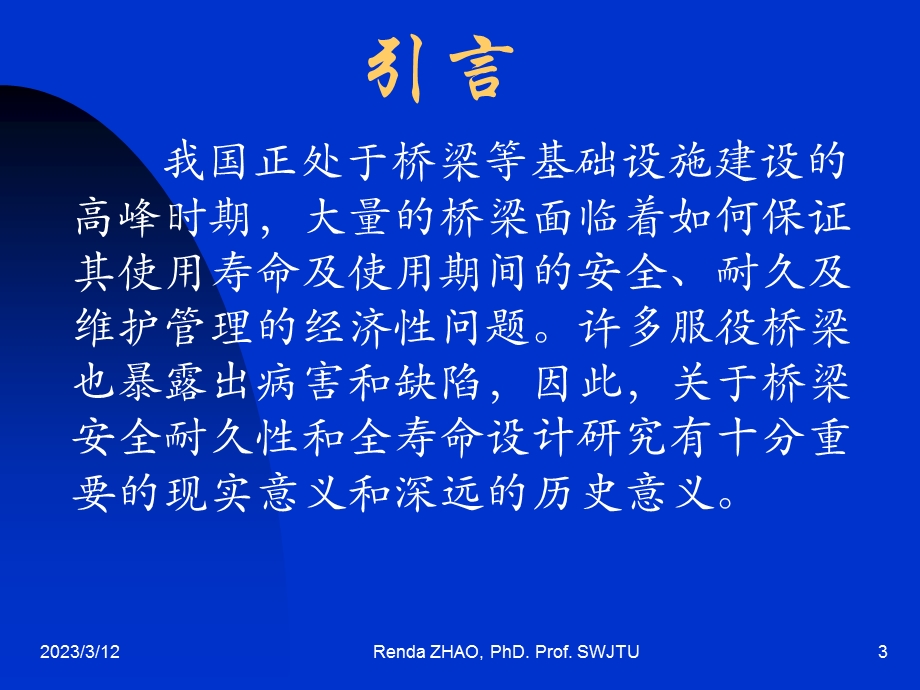 引言

我国正处于桥梁等基础设施建设的高峰时期，大量的桥梁面临着如何保证其使用寿命及使用期间的安全、耐久及维护管理的经济性问题。许多服役桥梁也暴露出病害和缺陷，因此，关于桥梁安全耐久性和全寿命设计研究有十分重要的现实意义和深远的历史意义。

2023/3/12

Renda ZHAO, PhD. Prof. SWJTU

3